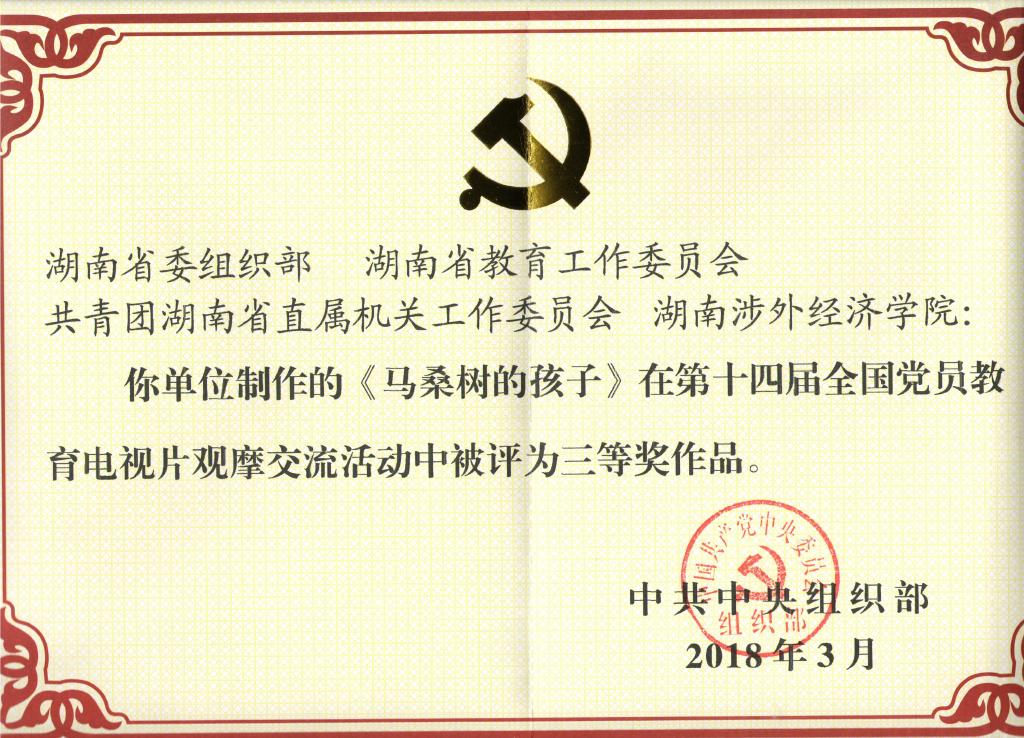 湖南省委组织部　湖南省教育工作委员会
共青团湖南省直属机关工作委员会　湖南涉外经济学院：

你单位制作的《马桑树的孩子》在第十四届全国党员教育电视片观摩交流活动中被评为三等奖作品。

中国共产党中央委员会组织部

中共中央组织部
2018年3月